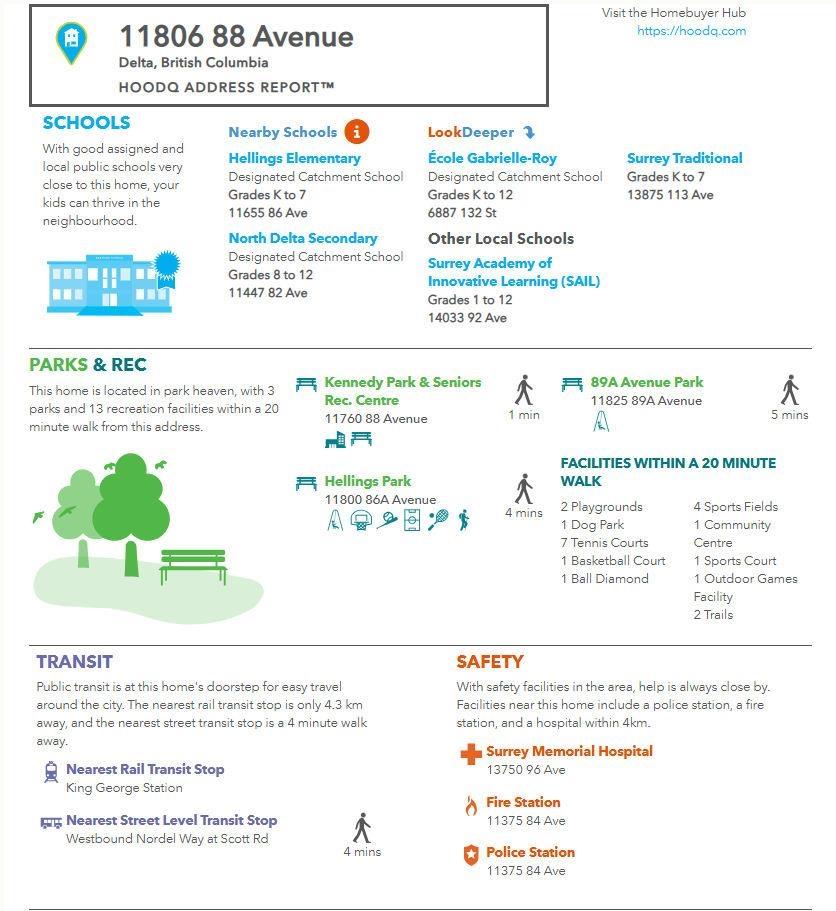 11806 88 Avenue
Delta, British Columbia
HOODQ ADDRESS REPORT™

Visit the Homebuyer Hub
https://hoodq.com

SCHOOLS
With good assigned and local public schools very close to this home, your kids can thrive in the neighbourhood.

Nearby Schools
Hellings Elementary
Designated Catchment School
Grades K to 7
11655 86 Ave

North Delta Secondary
Designated Catchment School
Grades 8 to 12
11447 82 Ave

LookDeeper
École Gabrielle-Roy
Designated Catchment School
Grades K to 12
6887 132 St

Surrey Traditional
Grades K to 7
13875 113 Ave

Other Local Schools
Surrey Academy of Innovative Learning (SAIL)
Grades 1 to 12
14033 92 Ave

PARKS & REC
This home is located in park heaven, with 3 parks and 13 recreation facilities within a 20 minute walk from this address.

Kennedy Park & Seniors Rec. Centre
11760 88 Avenue
1 min

89A Avenue Park
11825 89A Avenue
5 mins

Hellings Park
11800 86A Avenue
4 mins

FACILITIES WITHIN A 20 MINUTE WALK
2 Playgrounds
1 Dog Park
7 Tennis Courts
1 Basketball Court
1 Ball Diamond
4 Sports Fields
1 Community Centre
1 Sports Court
1 Outdoor Games Facility
2 Trails

TRANSIT
Public transit is at this home's doorstep for easy travel around the city. The nearest rail transit stop is only 4.3 km away, and the nearest street transit stop is a 4 minute walk away.

Nearest Rail Transit Stop
King George Station

Nearest Street Level Transit Stop
Westbound Nordel Way at Scott Rd
4 mins

SAFETY
With safety facilities in the area, help is always close by. Facilities near this home include a police station, a fire station, and a hospital within 4km.

Surrey Memorial Hospital
13750 96 Ave

Fire Station
11375 84 Ave

Police Station
11375 84 Ave